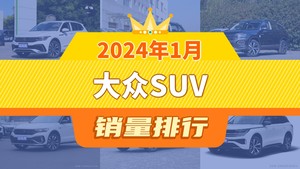 2024年1月
大众SUV
销量排行